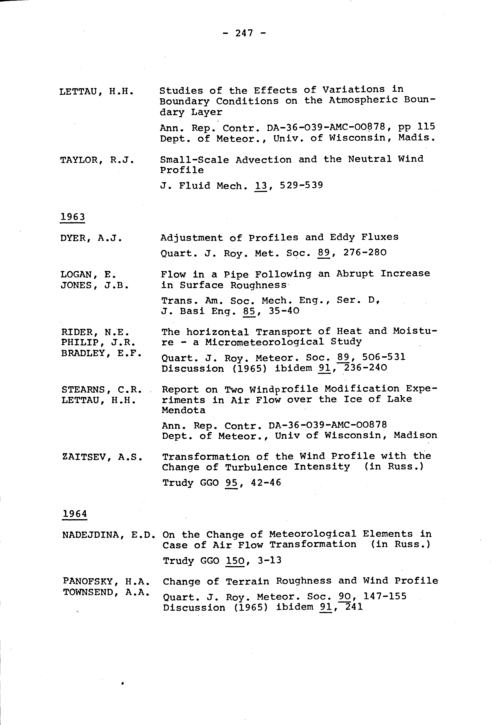 - 247 -

LETTAU, H.H. Studies of the Effects of Variations in Boundary Conditions on the Atmospheric Boundary Layer

Ann. Rep. Contr. DA-36-039-AMC-00878, pp 115 Dept. of Meteor., Univ. of Wisconsin, Madis.

TAYLOR, R.J. Small-Scale Advection and the Neutral Wind Profile

J. Fluid Mech. 13, 529-539

1963

DYER, A.J. Adjustment of Profiles and Eddy Fluxes

Quart. J. Roy. Met. Soc. 89, 276-280

LOGAN, E.
JONES, J.B. Flow in a Pipe Following an Abrupt Increase in Surface Roughness

Trans. Am. Soc. Mech. Eng., Ser. D, J. Basi Eng. 85, 35-40

RIDER, N.E.
PHILIP, J.R.
BRADLEY, E.F. The horizontal Transport of Heat and Moisture - a Micrometeorological Study

Quart. J. Roy. Meteor. Soc. 89, 506-531 Discussion (1965) ibidem 91, 236-240

STEARNS, C.R.
LETTAU, H.H. Report on Two Windprofile Modification Experiments in Air Flow over the Ice of Lake Mendota

Ann. Rep. Contr. DA-36-039-AMC-00878 Dept. of Meteor., Univ of Wisconsin, Madison

ZAITSEV, A.S. Transformation of the Wind Profile with the Change of Turbulence Intensity (in Russ.)

Trudy GGO 95, 42-46

1964

NADEJDINA, E.D. On the Change of Meteorological Elements in Case of Air Flow Transformation (in Russ.)

Trudy GGO 150, 3-13

PANOFSKY, H.A.
TOWNSEND, A.A. Change of Terrain Roughness and Wind Profile

Quart. J. Roy. Meteor. Soc. 90, 147-155 Discussion (1965) ibidem 91, 241